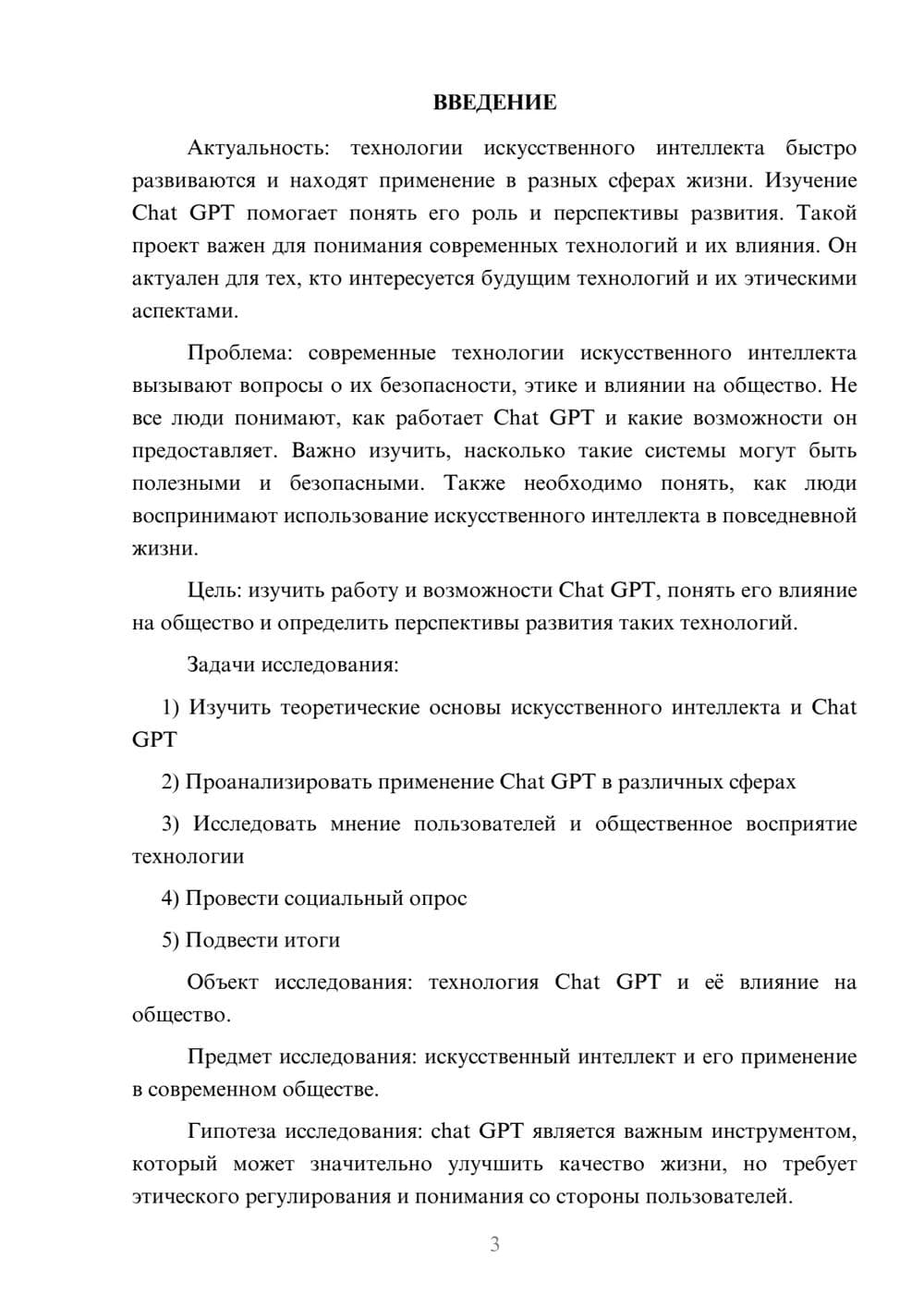 ВВЕДЕНИЕ

Актуальность: технологии искусственного интеллекта быстро развиваются и находят применение в разных сферах жизни. Изучение Chat GPT помогает понять его роль и перспективы развития. Такой проект важен для понимания современных технологий и их влияния. Он актуален для тех, кто интересуется будущим технологий и их этическими аспектами.

Проблема: современные технологии искусственного интеллекта вызывают вопросы о их безопасности, этике и влиянии на общество. Не все люди понимают, как работает Chat GPT и какие возможности он предоставляет. Важно изучить, насколько такие системы могут быть полезными и безопасными. Также необходимо понять, как люди воспринимают использование искусственного интеллекта в повседневной жизни.

Цель: изучить работу и возможности Chat GPT, понять его влияние на общество и определить перспективы развития таких технологий.

Задачи исследования:

1) Изучить теоретические основы искусственного интеллекта и Chat GPT

2) Проанализировать применение Chat GPT в различных сферах

3) Исследовать мнение пользователей и общественное восприятие технологии

4) Провести социальный опрос

5) Подвести итоги

Объект исследования: технология Chat GPT и её влияние на общество.

Предмет исследования: искусственный интеллект и его применение в современном обществе.

Гипотеза исследования: chat GPT является важным инструментом, который может значительно улучшить качество жизни, но требует этического регулирования и понимания со стороны пользователей.

3